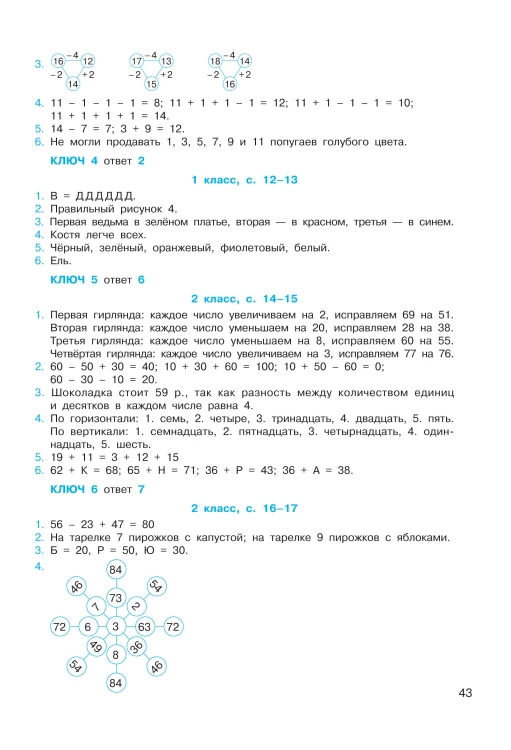 3. 16 −4 12 −2 +2 14   17 −4 13 −2 +2 15   18 −4 14 −2 +2 16

4. 11 − 1 − 1 − 1 = 8; 11 + 1 + 1 − 1 = 12; 11 + 1 − 1 − 1 = 10; 11 + 1 + 1 + 1 = 14.
5. 14 − 7 = 7; 3 + 9 = 12.
6. Не могли продавать 1, 3, 5, 7, 9 и 11 попугаев голубого цвета.

КЛЮЧ 4 ответ 2

1 класс, с. 12–13

1. В = ДДДДДД.
2. Правильный рисунок 4.
3. Первая ведьма в зелёном платье, вторая — в красном, третья — в синем.
4. Костя легче всех.
5. Чёрный, зелёный, оранжевый, фиолетовый, белый.
6. Ель.

КЛЮЧ 5 ответ 6

2 класс, с. 14–15

1. Первая гирлянда: каждое число увеличиваем на 2, исправляем 69 на 51. Вторая гирлянда: каждое число уменьшаем на 20, исправляем 28 на 38. Третья гирлянда: каждое число уменьшаем на 8, исправляем 60 на 55. Четвёртая гирлянда: каждое число увеличиваем на 3, исправляем 77 на 76.
2. 60 − 50 + 30 = 40; 10 + 30 + 60 = 100; 10 + 50 − 60 = 0; 60 − 30 − 10 = 20.
3. Шоколадка стоит 59 р., так как разность между количеством единиц и десятков в каждом числе равна 4.
4. По горизонтали: 1. семь, 2. четыре, 3. тринадцать, 4. двадцать, 5. пять. По вертикали: 1. семнадцать, 2. пятнадцать, 3. четырнадцать, 4. одиннадцать, 5. шесть.
5. 19 + 11 = 3 + 12 + 15
6. 62 + К = 68; 65 + Н = 71; 36 + Р = 43; 36 + А = 38.

КЛЮЧ 6 ответ 7

2 класс, с. 16–17

1. 56 − 23 + 47 = 80
2. На тарелке 7 пирожков с капустой; на тарелке 9 пирожков с яблоками.
3. Б = 20, Р = 50, Ю = 30.
4. 84 46 54 73 7 2 72 6 3 63 72 49 36 8 54 46 84

43